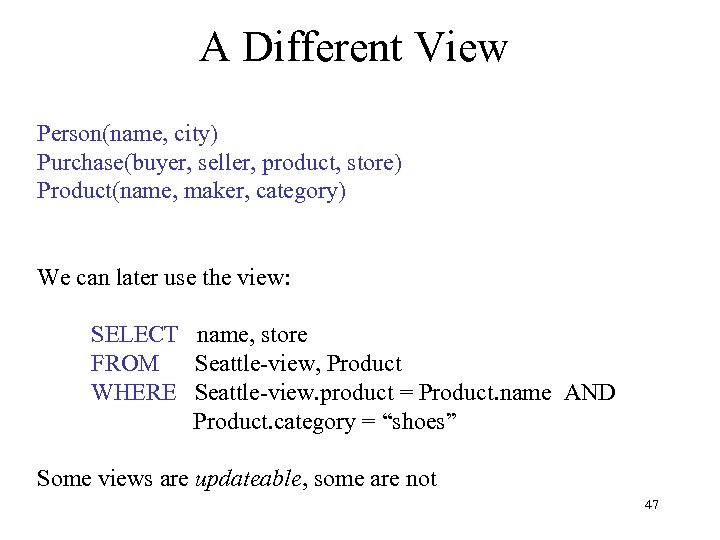 A Different View

Person(name, city)
Purchase(buyer, seller, product, store)
Product(name, maker, category)

We can later use the view:

SELECT name, store
FROM Seattle-view, Product
WHERE Seattle-view.product = Product.name AND
Product.category = “shoes”

Some views are updateable, some are not

47